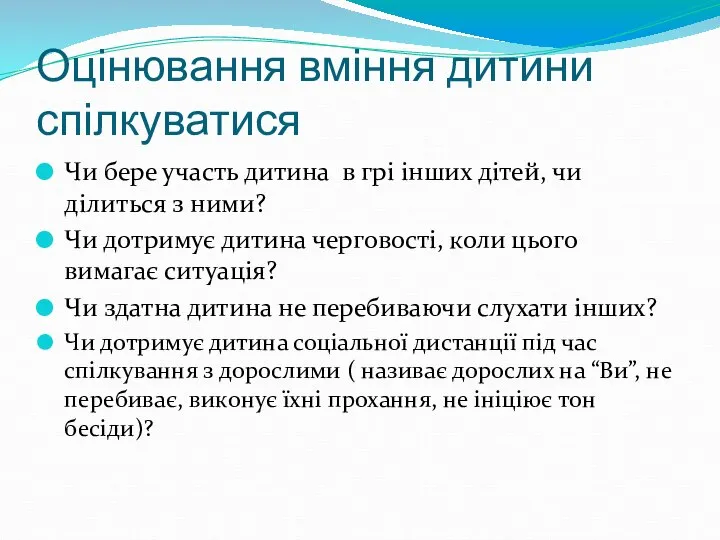 Оцінювання вміння дитини спілкуватися

Чи бере участь дитина  в грі інших дітей, чи ділиться з ними?

Чи дотримує дитина черговості, коли цього вимагає ситуація?

Чи здатна дитина не перебиваючи слухати інших?

Чи дотримує дитина соціальної дистанції під час спілкування з дорослими ( називає дорослих на “Ви”, не перебиває, виконує їхні прохання, не ініціює тон бесіди)?